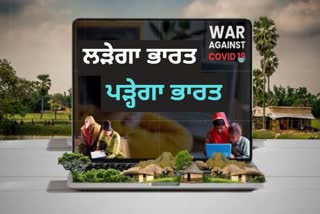 WAR AGAINST COVID 19

ਲੜੇਗਾ ਭਾਰਤ

ਪੜ੍ਹੇਗਾ ਭਾਰਤ